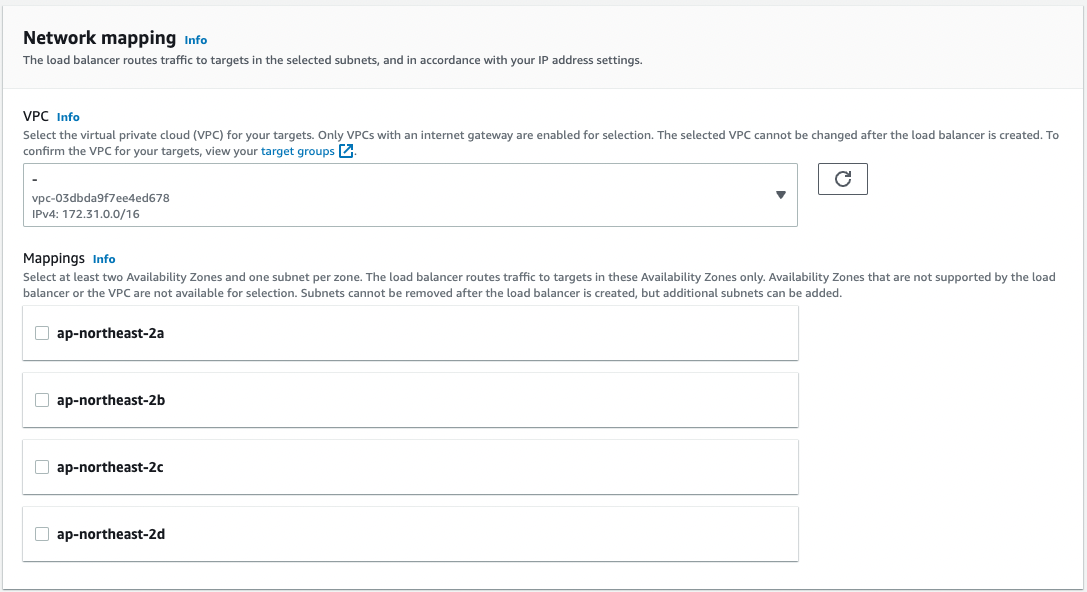 Network mapping Info

The load balancer routes traffic to targets in the selected subnets, and in accordance with your IP address settings.

VPC Info

Select the virtual private cloud (VPC) for your targets. Only VPCs with an internet gateway are enabled for selection. The selected VPC cannot be changed after the load balancer is created. To confirm the VPC for your targets, view your target groups.

-
vpc-03dbda9f7ee4ed678
IPv4: 172.31.0.0/16

Mappings Info

Select at least two Availability Zones and one subnet per zone. The load balancer routes traffic to targets in these Availability Zones only. Availability Zones that are not supported by the load balancer or the VPC are not available for selection. Subnets cannot be removed after the load balancer is created, but additional subnets can be added.

ap-northeast-2a

ap-northeast-2b

ap-northeast-2c

ap-northeast-2d